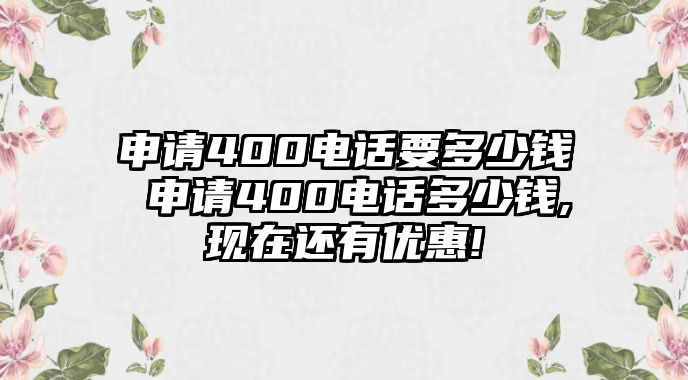 申请400电话要多少钱 申请400电话多少钱,现在还有优惠!